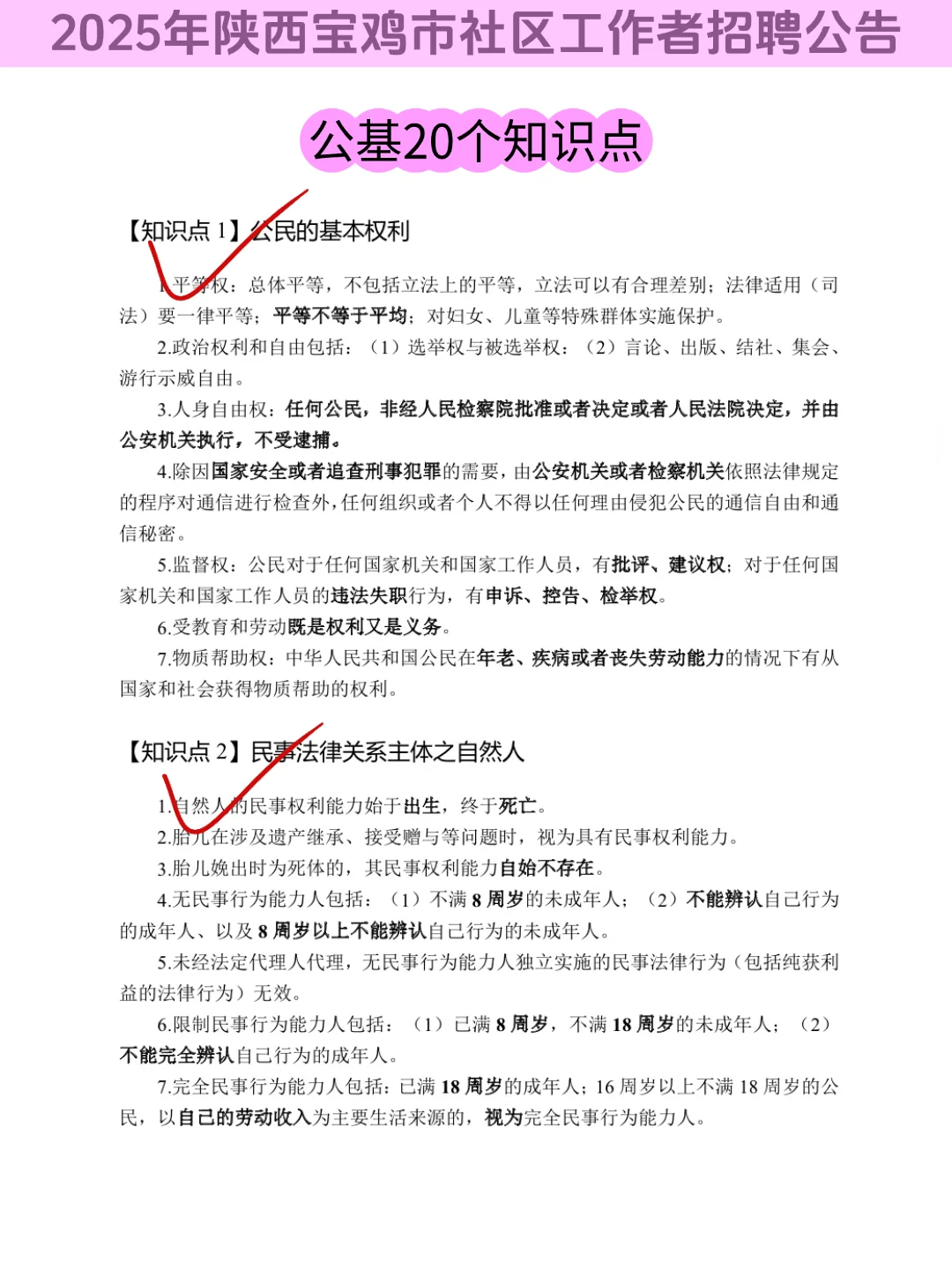 2025年陕西宝鸡市社区工作者招聘公告

公基20个知识点

【知识点 1】公民的基本权利

1.平等权：总体平等，不包括立法上的平等，立法可以有合理差别；法律适用（司法）要一律平等；平等不等于平均；对妇女、儿童等特殊群体实施保护。

2.政治权利和自由包括：（1）选举权与被选举权；（2）言论、出版、结社、集会、游行示威自由。

3.人身自由权：任何公民，非经人民检察院批准或者决定或者人民法院决定，并由公安机关执行，不受逮捕。

4.除因国家安全或者追查刑事犯罪的需要，由公安机关或者检察机关依照法律规定的程序对通信进行检查外，任何组织或者个人不得以任何理由侵犯公民的通信自由和通信秘密。

5.监督权：公民对于任何国家机关和国家工作人员，有批评、建议权；对于任何国家机关和国家工作人员的违法失职行为，有申诉、控告、检举权。

6.受教育和劳动既是权利又是义务。

7.物质帮助权：中华人民共和国公民在年老、疾病或者丧失劳动能力的情况下有从国家和社会获得物质帮助的权利。

【知识点 2】民事法律关系主体之自然人

1.自然人的民事权利能力始于出生，终于死亡。

2.胎儿在涉及遗产继承、接受赠与等问题时，视为具有民事权利能力。

3.胎儿娩出时为死体的，其民事权利能力自始不存在。

4.无民事行为能力人包括：（1）不满 8 周岁的未成年人；（2）不能辨认自己行为的成年人、以及 8 周岁以上不能辨认自己行为的未成年人。

5.未经法定代理人代理，无民事行为能力人独立实施的民事法律行为（包括纯获利益的法律行为）无效。

6.限制民事行为能力人包括：（1）已满 8 周岁，不满 18 周岁的未成年人；（2）不能完全辨认自己行为的成年人。

7.完全民事行为能力人包括：已满 18 周岁的成年人；16 周岁以上不满 18 周岁的公民，以自己的劳动收入为主要生活来源的，视为完全民事行为能力人。